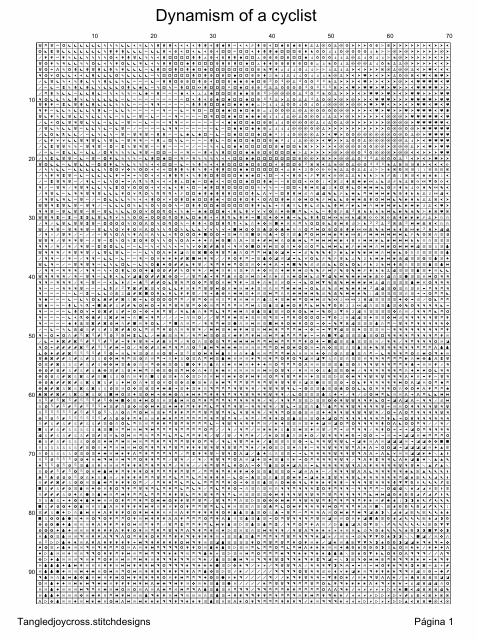 Dynamism of a cyclist

10 20 30 40 50 60 70

10
20
30
40
50
60
70
80
90

Tangledjoycross.stitchdesigns

Página 1